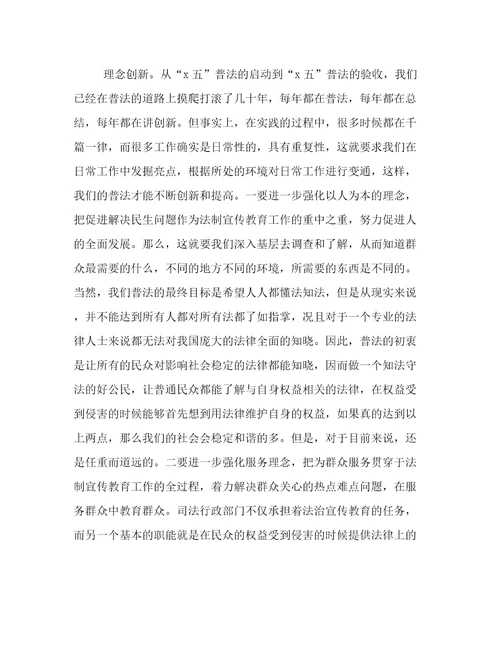 理念创新。从“x 五”普法的启动到“x 五”普法的验收，我们已经在普法的道路上摸爬打滚了几十年，每年都在普法，每年都在总结，每年都在讲创新。但事实上，在实践的过程中，很多时候都在千篇一律，而很多工作确实是日常性的，具有重复性，这就要求我们在日常工作中发掘亮点，根据所处的环境对日常工作进行变通，这样，我们的普法才能不断创新和提高。一要进一步强化以人为本的理念，把促进解决民生问题作为法制宣传教育工作的重中之重，努力促进人的全面发展。那么，这就要我们深入基层去调查和了解，从而知道群众最需要的什么，不同的地方不同的环境，所需要的东西是不同的。当然，我们普法的最终目标是希望人人都懂法知法，但是从现实来说，并不能达到所有人都对所有法都了如指掌，况且对于一个专业的法律人士来说都无法对我国庞大的法律全面的知晓。因此，普法的初衷是让所有的民众对影响社会稳定的法律都能知晓，因而做一个知法守法的好公民，让普通民众都能了解与自身权益相关的法律，在权益受到侵害的时候能够首先想到用法律维护自身的权益，如果真的达到以上两点，那么我们的社会会稳定和谐的多。但是，对于目前来说，还是任重而道远的。二要进一步强化服务理念，把为群众服务贯穿于法制宣传教育工作的全过程，着力解决群众关心的热点难点问题，在服务群众中教育群众。司法行政部门不仅承担着法治宣传教育的任务，而另一个基本的职能就是在民众的权益受到侵害的时候提供法律上的